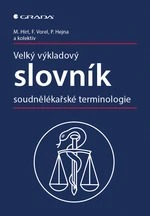 GRADA

M. Hirt, F. Vorel, P. Hejna
a kolektiv

Velký výkladový
slovník
soudnělékařské terminologie